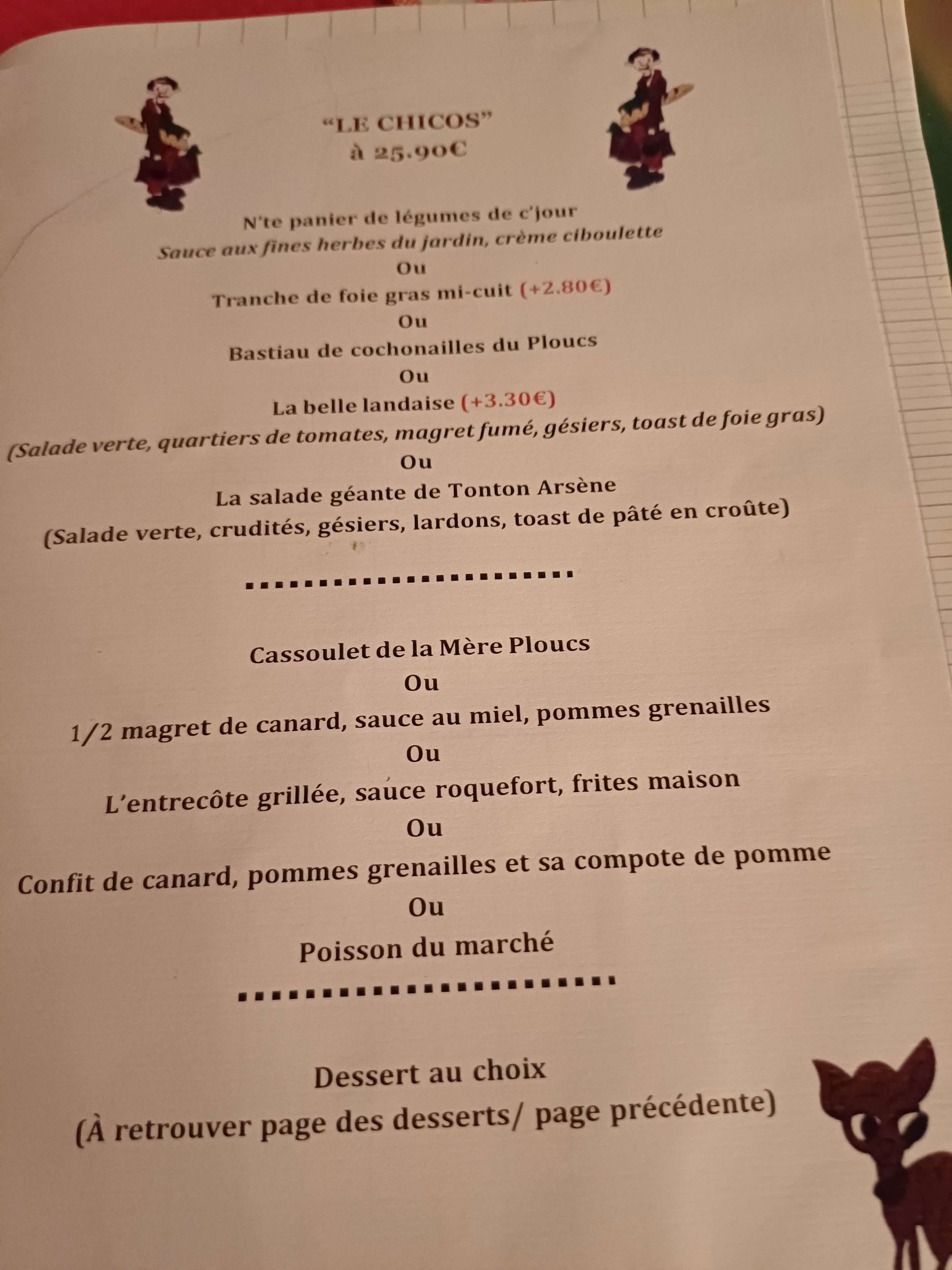 "LE CHICOS"
à 25.90€

N'te panier de légumes de c'jour
Sauce aux fines herbes du jardin, crème ciboulette
Ou
Tranche de foie gras mi-cuit (+2.80€)
Ou
Bastiau de cochonailles du Ploucs
Ou
La belle landaise (+3.30€)
(Salade verte, quartiers de tomates, magret fumé, gésiers, toast de foie gras)
Ou
La salade géante de Tonton Arsène
(Salade verte, crudités, gésiers, lardons, toast de pâté en croûte)

Cassoulet de la Mère Ploucs
Ou
1/2 magret de canard, sauce au miel, pommes grenailles
Ou
L'entrecôte grillée, sauce roquefort, frites maison
Ou
Confit de canard, pommes grenailles et sa compote de pomme
Ou
Poisson du marché

Dessert au choix
(À retrouver page des desserts/ page précédente)